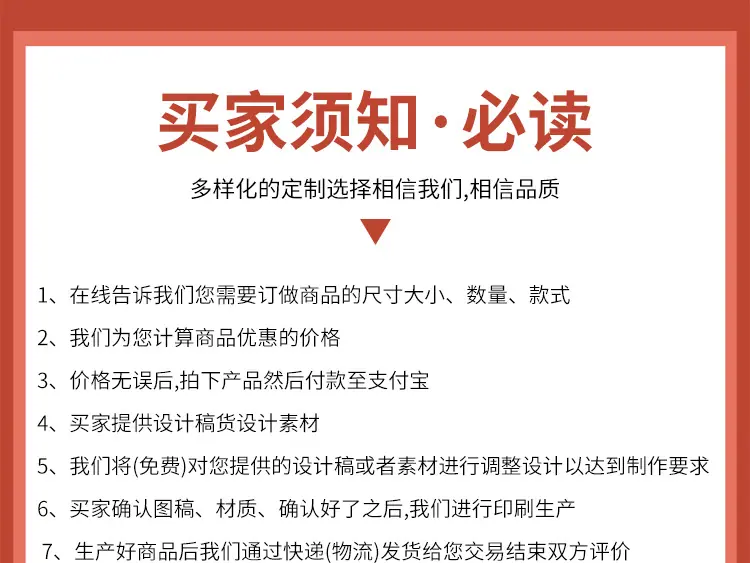 买家须知·必读

多样化的定制选择相信我们,相信品质

1、在线告诉我们您需要订做商品的尺寸大小、数量、款式

2、我们为您计算商品优惠的价格

3、价格无误后,拍下产品然后付款至支付宝

4、买家提供设计稿货设计素材

5、我们将(免费)对您提供的设计稿或者素材进行调整设计以达到制作要求

6、买家确认图稿、材质、确认好了之后,我们进行印刷生产

7、生产好商品后我们通过快递(物流)发货给您交易结束双方评价